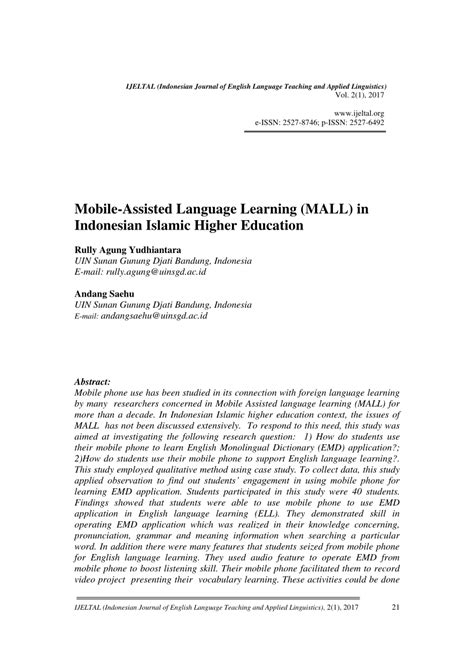 IJELTAL (Indonesian Journal of English Language Teaching and Applied Linguistics)
Vol. 2(1), 2017

www.ijeltal.org
e-ISSN: 2527-8746; p-ISSN: 2527-6492

Mobile-Assisted Language Learning (MALL) in Indonesian Islamic Higher Education

Rully Agung Yudhiantara
UIN Sunan Gunung Djati Bandung, Indonesia
E-mail: rully.agung@uinsgd.ac.id

Andang Saehu
UIN Sunan Gunung Djati Bandung, Indonesia
E-mail: andangsaehu@uinsgd.ac.id

Abstract:
Mobile phone use has been studied in its connection with foreign language learning by many researchers concerned in Mobile Assisted language learning (MALL) for more than a decade. In Indonesian Islamic higher education context, the issues of MALL has not been discussed extensively. To respond to this need, this study was aimed at investigating the following research question: 1) How do students use their mobile phone to learn English Monolingual Dictionary (EMD) application?; 2)How do students use their mobile phone to support English language learning?. This study employed qualitative method using case study. To collect data, this study applied observation to find out students' engagement in using mobile phone for learning EMD application. Students participated in this study were 40 students. Findings showed that students were able to use mobile phone to use EMD application in English language learning (ELL). They demonstrated skill in operating EMD application which was realized in their knowledge concerning, pronunciation, grammar and meaning information when searching a particular word. In addition there were many features that students seized from mobile phone for English language learning. They used audio feature to operate EMD from mobile phone to boost listening skill. Their mobile phone facilitated them to record video project presenting their vocabulary learning. These activities could be done

IJELTAL (Indonesian Journal of English Language Teaching and Applied Linguistics), 2(1), 2017 21